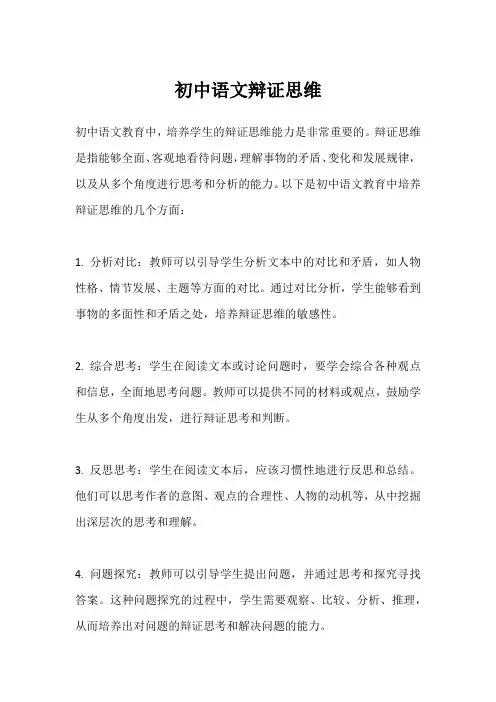 初中语文辩证思维

初中语文教育中，培养学生的辩证思维能力是非常重要的。辩证思维是指能够全面、客观地看待问题，理解事物的矛盾、变化和发展规律，以及从多个角度进行思考和分析的能力。以下是初中语文教育中培养辩证思维的几个方面：

1. 分析对比：教师可以引导学生分析文本中的对比和矛盾，如人物性格、情节发展、主题等方面的对比。通过对比分析，学生能够看到事物的多面性和矛盾之处，培养辩证思维的敏感性。

2. 综合思考：学生在阅读文本或讨论问题时，要学会综合各种观点和信息，全面地思考问题。教师可以提供不同的材料或观点，鼓励学生从多个角度出发，进行辩证思考和判断。

3. 反思思考：学生在阅读文本后，应该习惯性地进行反思和总结。他们可以思考作者的意图、观点的合理性、人物的动机等，从中挖掘出深层次的思考和理解。

4. 问题探究：教师可以引导学生提出问题，并通过思考和探究寻找答案。这种问题探究的过程中，学生需要观察、比较、分析、推理，从而培养出对问题的辩证思考和解决问题的能力。